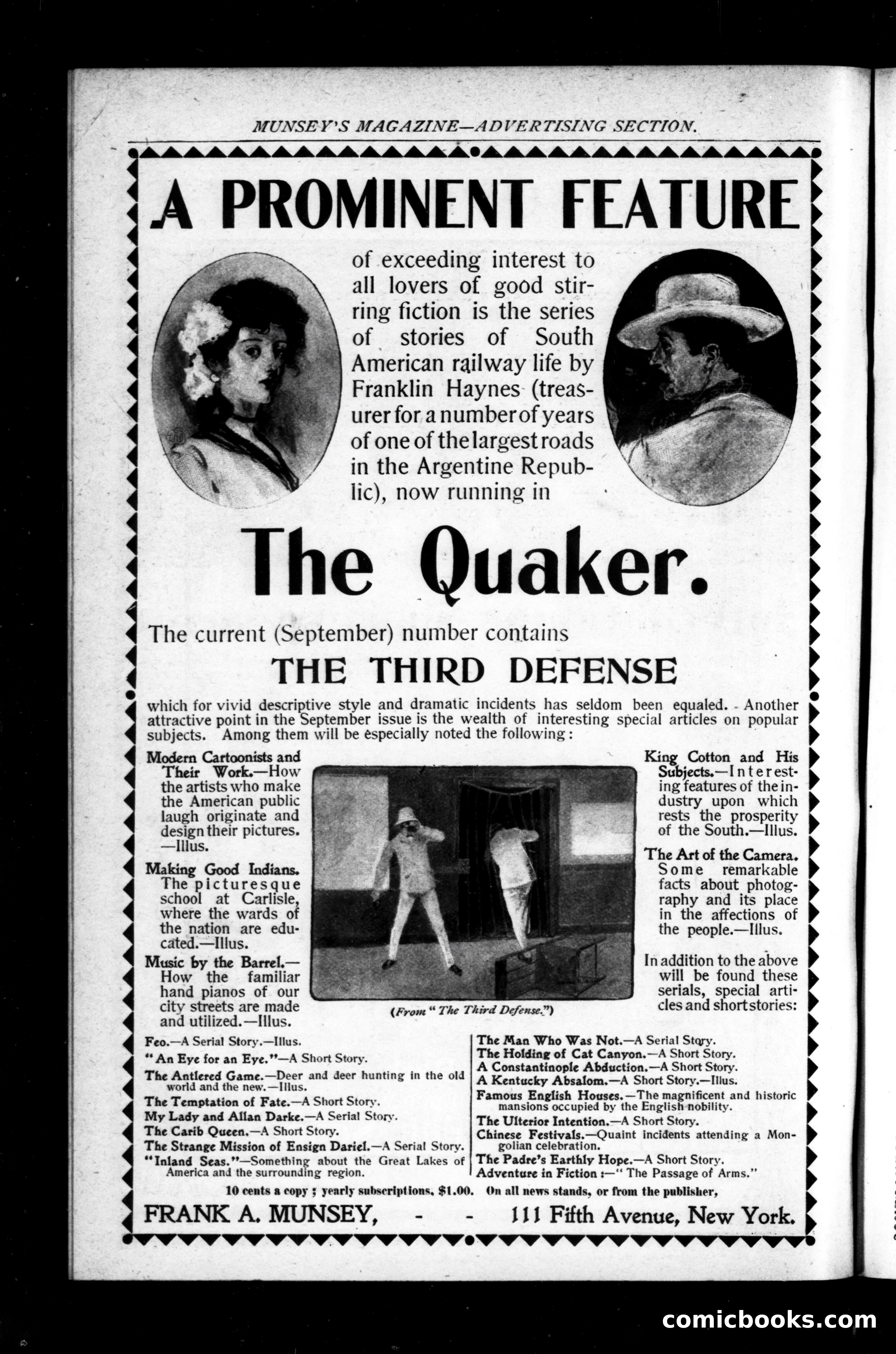 MUNSEY'S MAGAZINE—ADVERTISING SECTION.

A PROMINENT FEATURE

of exceeding interest to all lovers of good stirring fiction is the series of stories of South American railway life by Franklin Haynes (treasurer for a number of years of one of the largest roads in the Argentine Republic), now running in

The Quaker.

The current (September) number contains

THE THIRD DEFENSE

which for vivid descriptive style and dramatic incidents has seldom been equaled. Another attractive point in the September issue is the wealth of interesting special articles on popular subjects. Among them will be especially noted the following:

Modern Cartoonists and Their Work.—How the artists who make the American public laugh originate and design their pictures.—Illus.

Making Good Indians. The picturesque school at Carlisle, where the wards of the nation are educated.—Illus.

Music by the Barrel.—How the familiar hand pianos of our city streets are made and utilized.—Illus.

(From "The Third Defense.")

King Cotton and His Subjects.—Interesting features of the industry upon which rests the prosperity of the South.—Illus.

The Art of the Camera. Some remarkable facts about photography and its place in the affections of the people.—Illus.

In addition to the above will be found these serials, special articles and short stories:

Feo.—A Serial Story.—Illus.
"An Eye for an Eye."—A Short Story.
The Antlered Game.—Deer and deer hunting in the old world and the new.—Illus.
The Temptation of Fate.—A Short Story.
My Lady and Allan Darke.—A Serial Story.
The Carib Queen.—A Short Story.
The Strange Mission of Ensign Dariel.—A Serial Story.
"Inland Seas."—Something about the Great Lakes of America and the surrounding region.

The Man Who Was Not.—A Serial Story.
The Holding of Cat Canyon.—A Short Story.
A Constantinople Abduction.—A Short Story.
A Kentucky Absalom.—A Short Story.—Illus.
Famous English Houses.—The magnificent and historic mansions occupied by the English nobility.
The Ulterior Intention.—A Short Story.
Chinese Festivals.—Quaint incidents attending a Mongolian celebration.
The Padre's Earthly Hope.—A Short Story.
Adventure in Fiction:—"The Passage of Arms."

10 cents a copy; yearly subscriptions, $1.00. On all news stands, or from the publisher,

FRANK A. MUNSEY, - - 111 Fifth Avenue, New York.

comicbooks.com